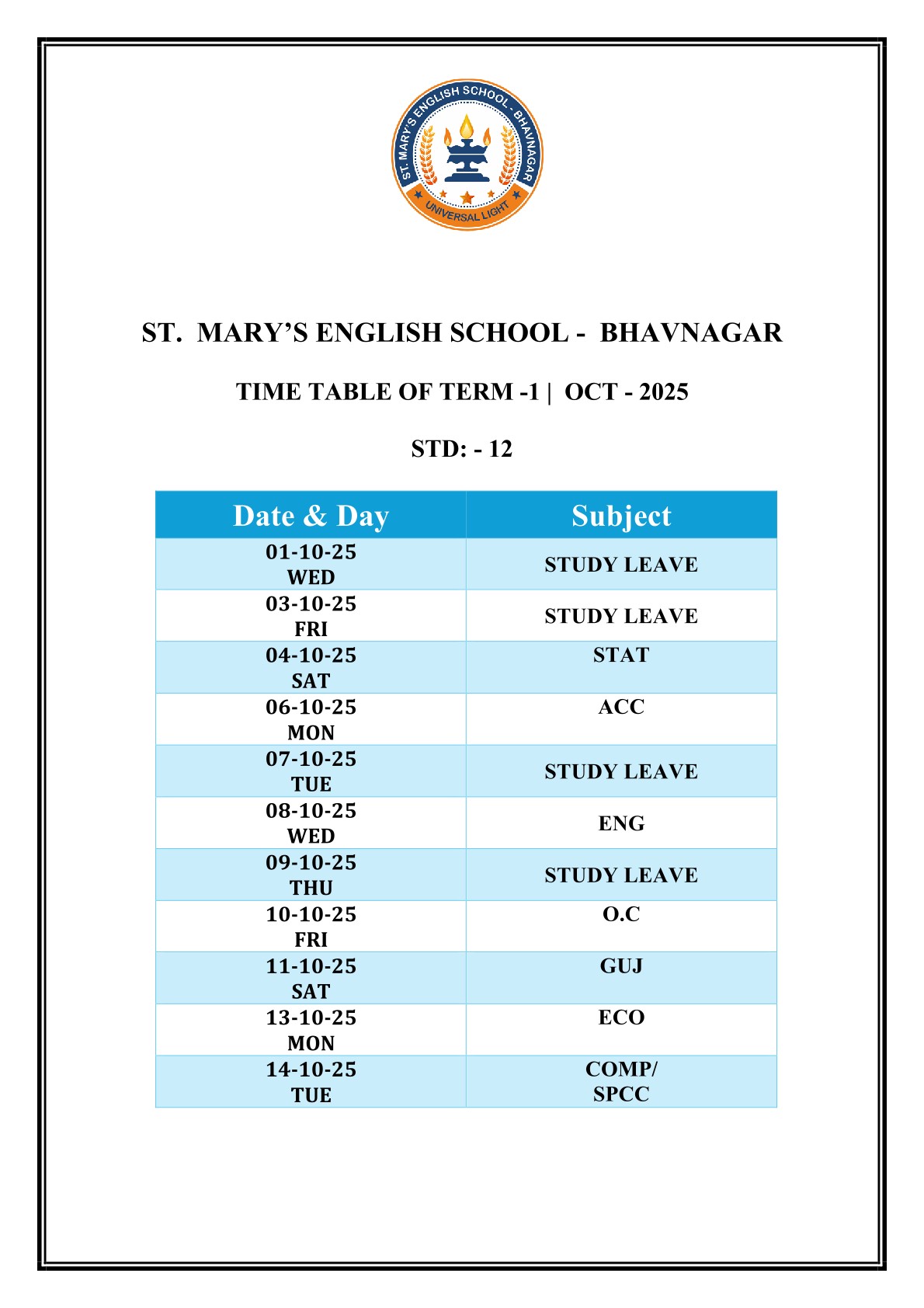 ST. MARY'S ENGLISH SCHOOL - BHAVNAGAR

UNIVERSAL LIGHT

ST. MARY'S ENGLISH SCHOOL - BHAVNAGAR

TIME TABLE OF TERM -1 | OCT - 2025

STD: - 12

| Date & Day | Subject |
|---|---|
| 01-10-25 WED | STUDY LEAVE |
| 03-10-25 FRI | STUDY LEAVE |
| 04-10-25 SAT | STAT |
| 06-10-25 MON | ACC |
| 07-10-25 TUE | STUDY LEAVE |
| 08-10-25 WED | ENG |
| 09-10-25 THU | STUDY LEAVE |
| 10-10-25 FRI | O.C |
| 11-10-25 SAT | GUJ |
| 13-10-25 MON | ECO |
| 14-10-25 TUE | COMP/ SPCC |